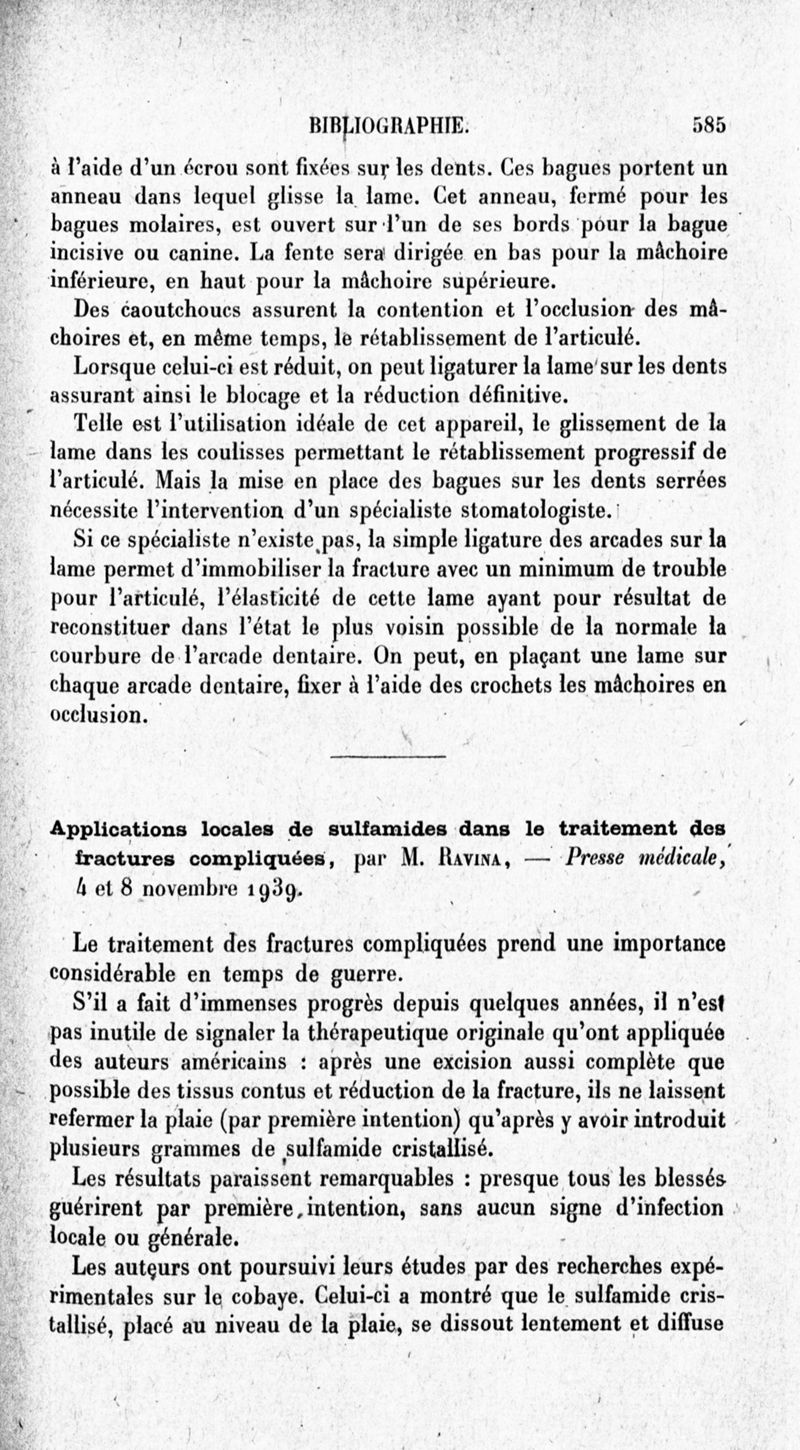 BIBLIOGRAPHIE. 585

à l'aide d'un écrou sont fixées sur les dents. Ces bagues portent un anneau dans lequel glisse la lame. Cet anneau, fermé pour les bagues molaires, est ouvert sur l'un de ses bords pour la bague incisive ou canine. La fente sera dirigée en bas pour la mâchoire inférieure, en haut pour la mâchoire supérieure.

Des caoutchoucs assurent la contention et l'occlusion des mâchoires et, en même temps, le rétablissement de l'articulé.

Lorsque celui-ci est réduit, on peut ligaturer la lame sur les dents assurant ainsi le blocage et la réduction définitive.

Telle est l'utilisation idéale de cet appareil, le glissement de la lame dans les coulisses permettant le rétablissement progressif de l'articulé. Mais la mise en place des bagues sur les dents serrées nécessite l'intervention d'un spécialiste stomatologiste.

Si ce spécialiste n'existe pas, la simple ligature des arcades sur la lame permet d'immobiliser la fracture avec un minimum de trouble pour l'articulé, l'élasticité de cette lame ayant pour résultat de reconstituer dans l'état le plus voisin possible de la normale la courbure de l'arcade dentaire. On peut, en plaçant une lame sur chaque arcade dentaire, fixer à l'aide des crochets les mâchoires en occlusion.

Applications locales de sulfamides dans le traitement des fractures compliquées, par M. Ravina, — Presse médicale, 4 et 8 novembre 1939.

Le traitement des fractures compliquées prend une importance considérable en temps de guerre.

S'il a fait d'immenses progrès depuis quelques années, il n'est pas inutile de signaler la thérapeutique originale qu'ont appliquée des auteurs américains : après une excision aussi complète que possible des tissus contus et réduction de la fracture, ils ne laissent refermer la plaie (par première intention) qu'après y avoir introduit plusieurs grammes de sulfamide cristallisé.

Les résultats paraissent remarquables : presque tous les blessés guérirent par première intention, sans aucun signe d'infection locale ou générale.

Les auteurs ont poursuivi leurs études par des recherches expérimentales sur le cobaye. Celui-ci a montré que le sulfamide cristallisé, placé au niveau de la plaie, se dissout lentement et diffuse